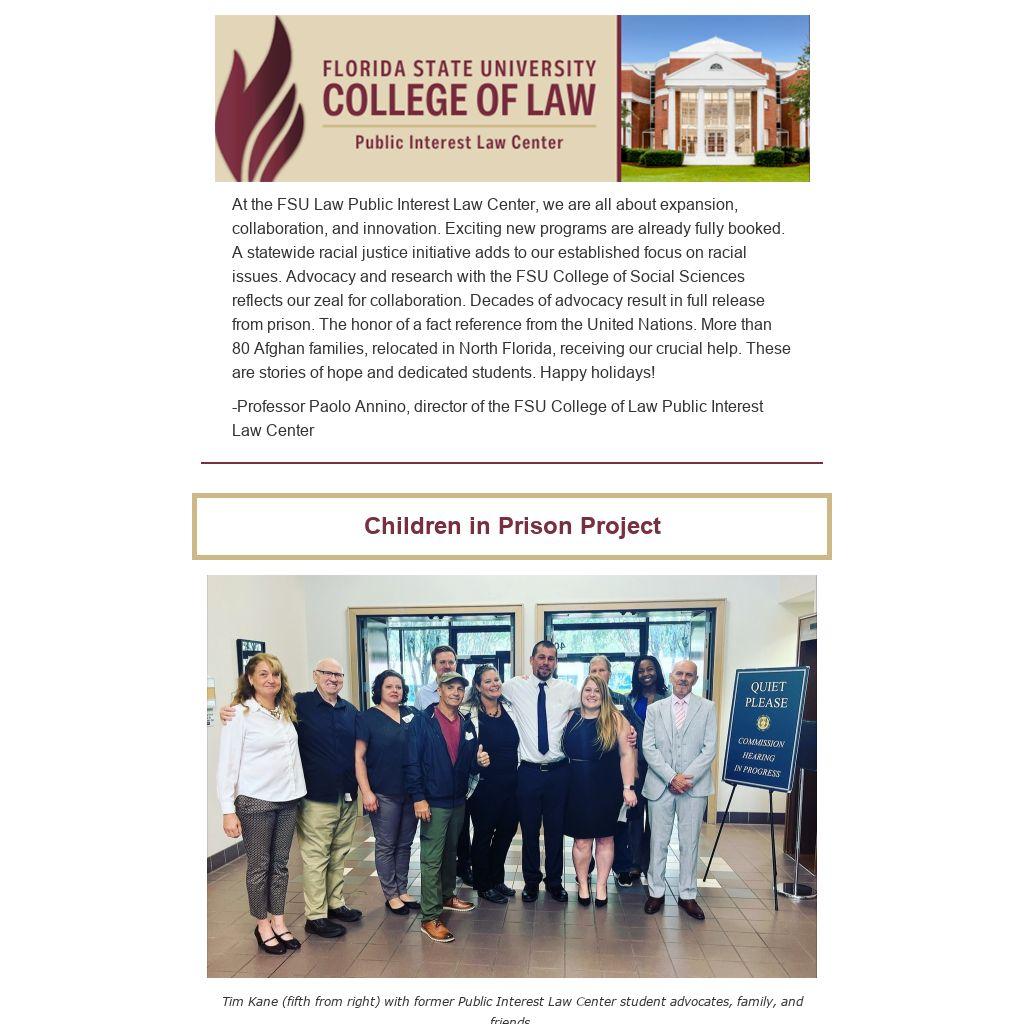 FLORIDA STATE UNIVERSITY
COLLEGE OF LAW
Public Interest Law Center

At the FSU Law Public Interest Law Center, we are all about expansion, collaboration, and innovation. Exciting new programs are already fully booked. A statewide racial justice initiative adds to our established focus on racial issues. Advocacy and research with the FSU College of Social Sciences reflects our zeal for collaboration. Decades of advocacy result in full release from prison. The honor of a fact reference from the United Nations. More than 80 Afghan families, relocated in North Florida, receiving our crucial help. These are stories of hope and dedicated students. Happy holidays!

-Professor Paolo Annino, director of the FSU College of Law Public Interest Law Center

Children in Prison Project

QUIET PLEASE
COMMISSION HEARING IN PROGRESS

Tim Kane (fifth from right) with former Public Interest Law Center student advocates, family, and friends.